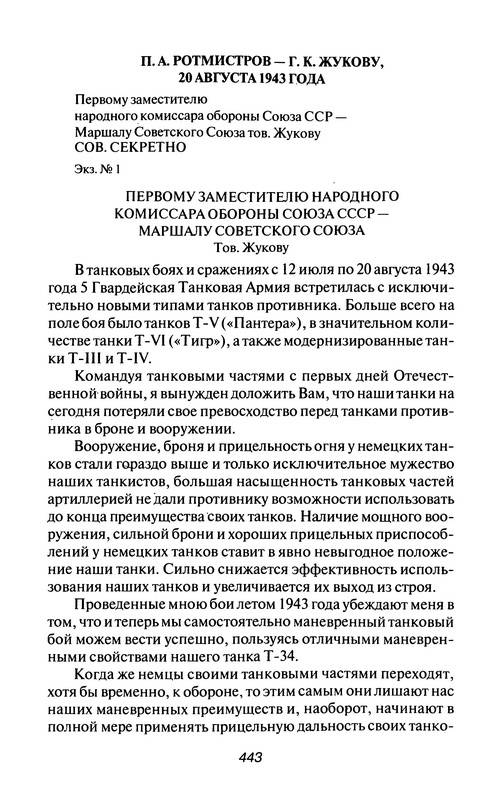 П. А. РОТМИСТРОВ — Г. К. ЖУКОВУ, 20 АВГУСТА 1943 ГОДА

Первому заместителю народного комиссара обороны Союза ССР — Маршалу Советского Союза тов. Жукову
СОВ. СЕКРЕТНО

Экз. № 1

ПЕРВОМУ ЗАМЕСТИТЕЛЮ НАРОДНОГО КОМИССАРА ОБОРОНЫ СОЮЗА СССР — МАРШАЛУ СОВЕТСКОГО СОЮЗА
Тов. Жукову

В танковых боях и сражениях с 12 июля по 20 августа 1943 года 5 Гвардейская Танковая Армия встретилась с исключительно новыми типами танков противника. Больше всего на поле боя было танков T-V («Пантера»), в значительном количестве танки T-VI («Тигр»), а также модернизированные танки T-III и T-IV.

Командуя танковыми частями с первых дней Отечественной войны, я вынужден доложить Вам, что наши танки на сегодня потеряли свое превосходство перед танками противника в броне и вооружении.

Вооружение, броня и прицельность огня у немецких танков стали гораздо выше и только исключительное мужество наших танкистов, большая насыщенность танковых частей артиллерией не дали противнику возможности использовать до конца преимущества своих танков. Наличие мощного вооружения, сильной брони и хороших прицельных приспособлений у немецких танков ставит в явно невыгодное положение наши танки. Сильно снижается эффективность использования наших танков и увеличивается их выход из строя.

Проведенные мною бои летом 1943 года убеждают меня в том, что и теперь мы самостоятельно маневренный танковый бой можем вести успешно, пользуясь отличными маневренными свойствами нашего танка Т-34.

Когда же немцы своими танковыми частями переходят, хотя бы временно, к обороне, то этим самым они лишают нас наших маневренных преимуществ и, наоборот, начинают в полной мере применять прицельную дальность своих танко-

443